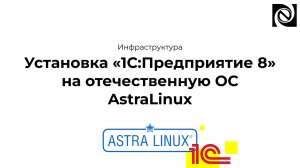 Инфраструктура

Установка «1С:Предприятие 8» на отечественную ОС AstraLinux

ASTRA LINUX®

1С